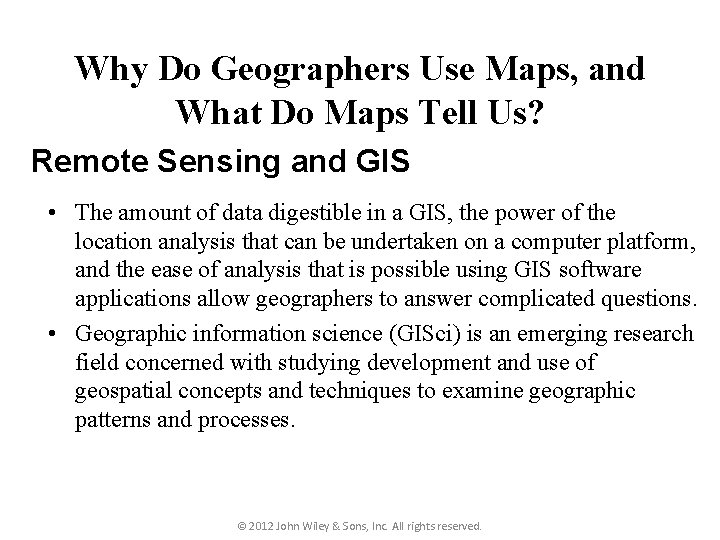 Why Do Geographers Use Maps, and What Do Maps Tell Us?

Remote Sensing and GIS

• The amount of data digestible in a GIS, the power of the location analysis that can be undertaken on a computer platform, and the ease of analysis that is possible using GIS software applications allow geographers to answer complicated questions.
• Geographic information science (GISci) is an emerging research field concerned with studying development and use of geospatial concepts and techniques to examine geographic patterns and processes.

© 2012 John Wiley & Sons, Inc. All rights reserved.